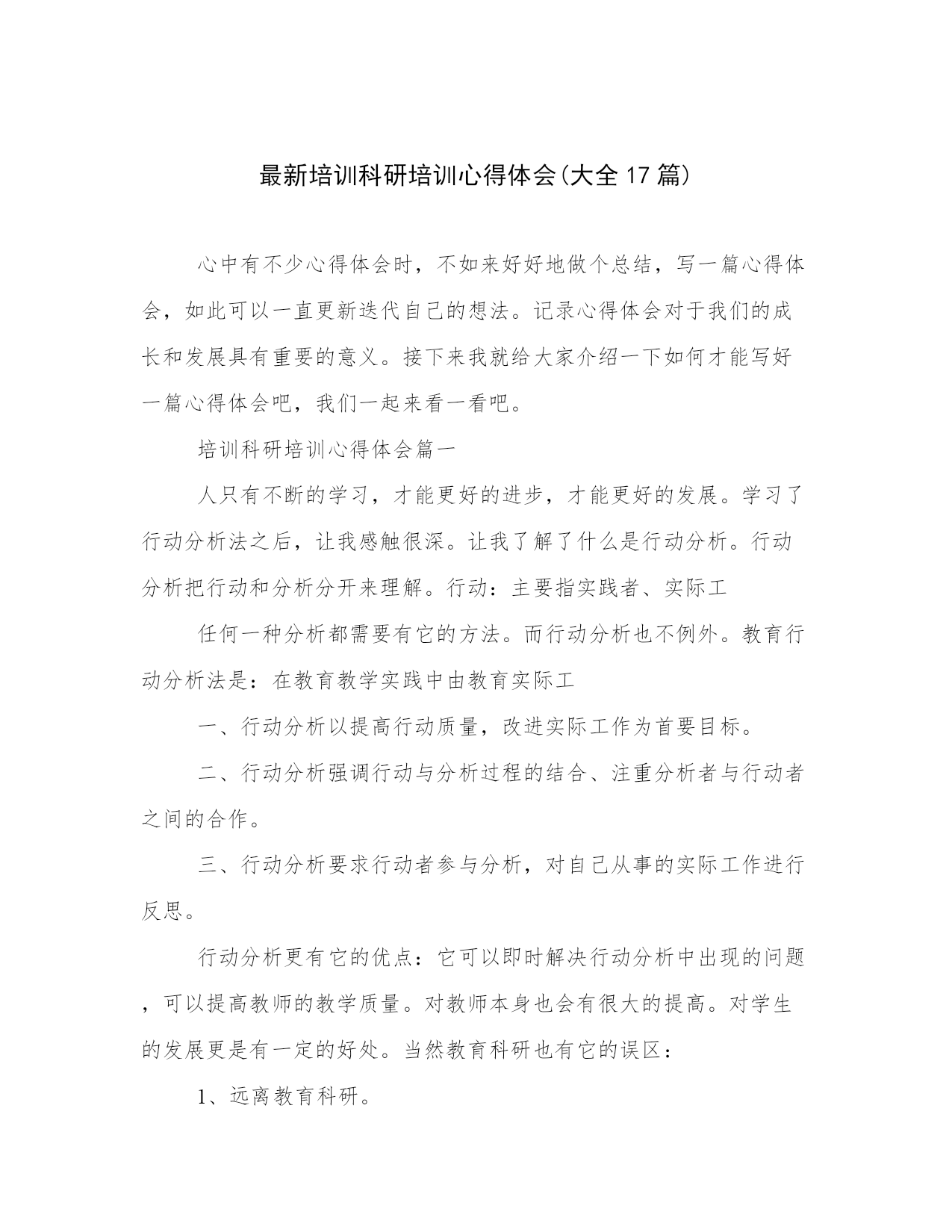 最新培训科研培训心得体会(大全17篇)

心中有不少心得体会时，不如来好好地做个总结，写一篇心得体会，如此可以一直更新迭代自己的想法。记录心得体会对于我们的成长和发展具有重要的意义。接下来我就给大家介绍一下如何才能写好一篇心得体会吧，我们一起来看一看吧。

培训科研培训心得体会篇一

人只有不断的学习，才能更好的进步，才能更好的发展。学习了行动分析法之后，让我感触很深。让我了解了什么是行动分析。行动分析把行动和分析分开来理解。行动：主要指实践者、实际工

任何一种分析都需要有它的方法。而行动分析也不例外。教育行动分析法是：在教育教学实践中由教育实际工

一、行动分析以提高行动质量，改进实际工作为首要目标。

二、行动分析强调行动与分析过程的结合、注重分析者与行动者之间的合作。

三、行动分析要求行动者参与分析，对自己从事的实际工作进行反思。

行动分析更有它的优点：它可以即时解决行动分析中出现的问题，可以提高教师的教学质量。对教师本身也会有很大的提高。对学生的发展更是有一定的好处。当然教育科研也有它的误区：

1、远离教育科研。